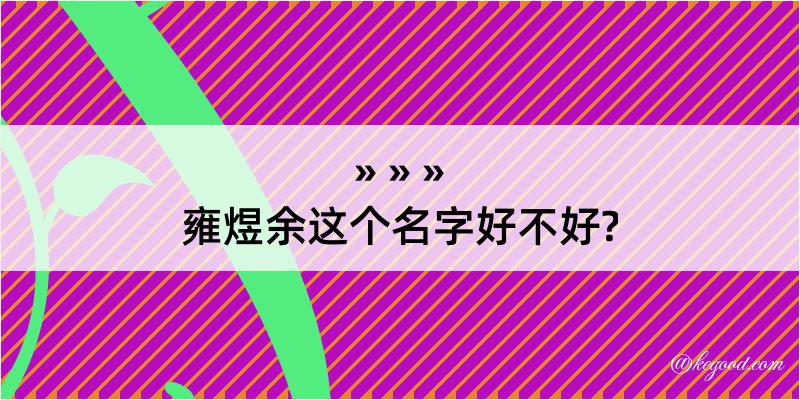 » » »
雍煜余这个名字好不好?

@kegood.com